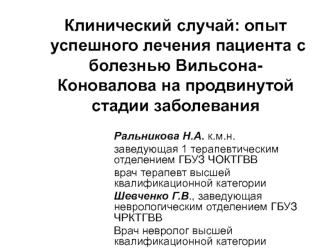 Клинический случай: опыт успешного лечения пациента с болезнью Вильсона-Коновалова на продвинутой стадии заболевания

Ральникова Н.А. к.м.н.

заведующая 1 терапевтическим отделением ГБУЗ ЧОКТГВВ

врач терапевт высшей квалификационной категории

Шевченко Г.В., заведующая неврологическим отделением ГБУЗ ЧРКТГВВ

Врач невролог высшей квалификационной категории